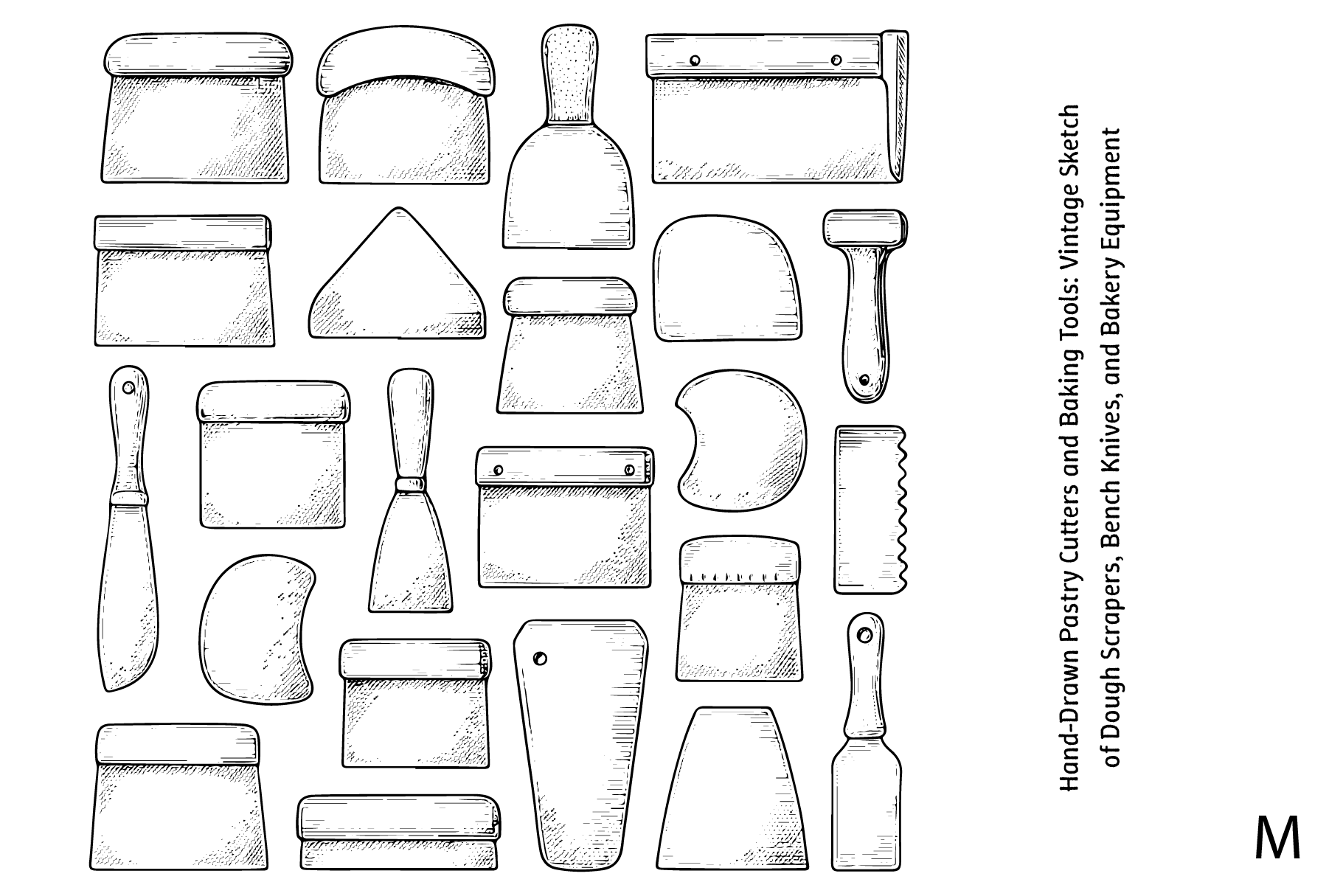 Hand-Drawn Pastry Cutters and Baking Tools: Vintage Sketch of Dough Scrapers, Bench Knives, and Bakery Equipment

M